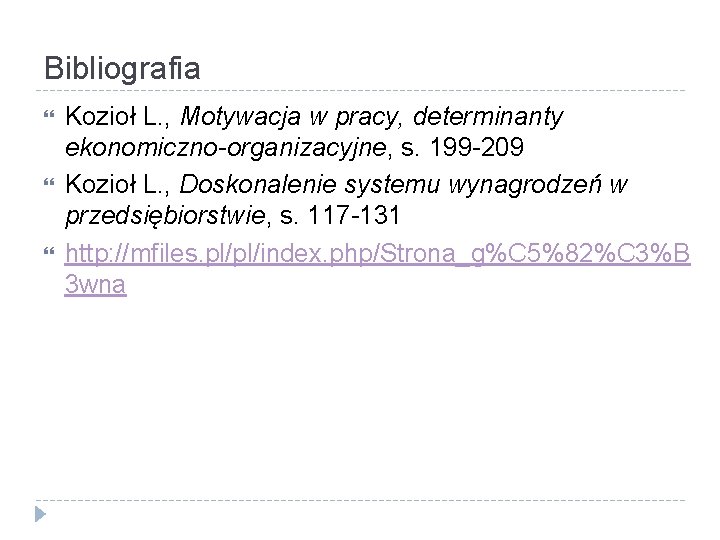 Bibliografia

Kozioł L., Motywacja w pracy, determinanty ekonomiczno-organizacyjne, s. 199-209

Kozioł L., Doskonalenie systemu wynagrodzeń w przedsiębiorstwie, s. 117-131

http://mfiles.pl/pl/index.php/Strona_g%C5%82%C3%B3wna